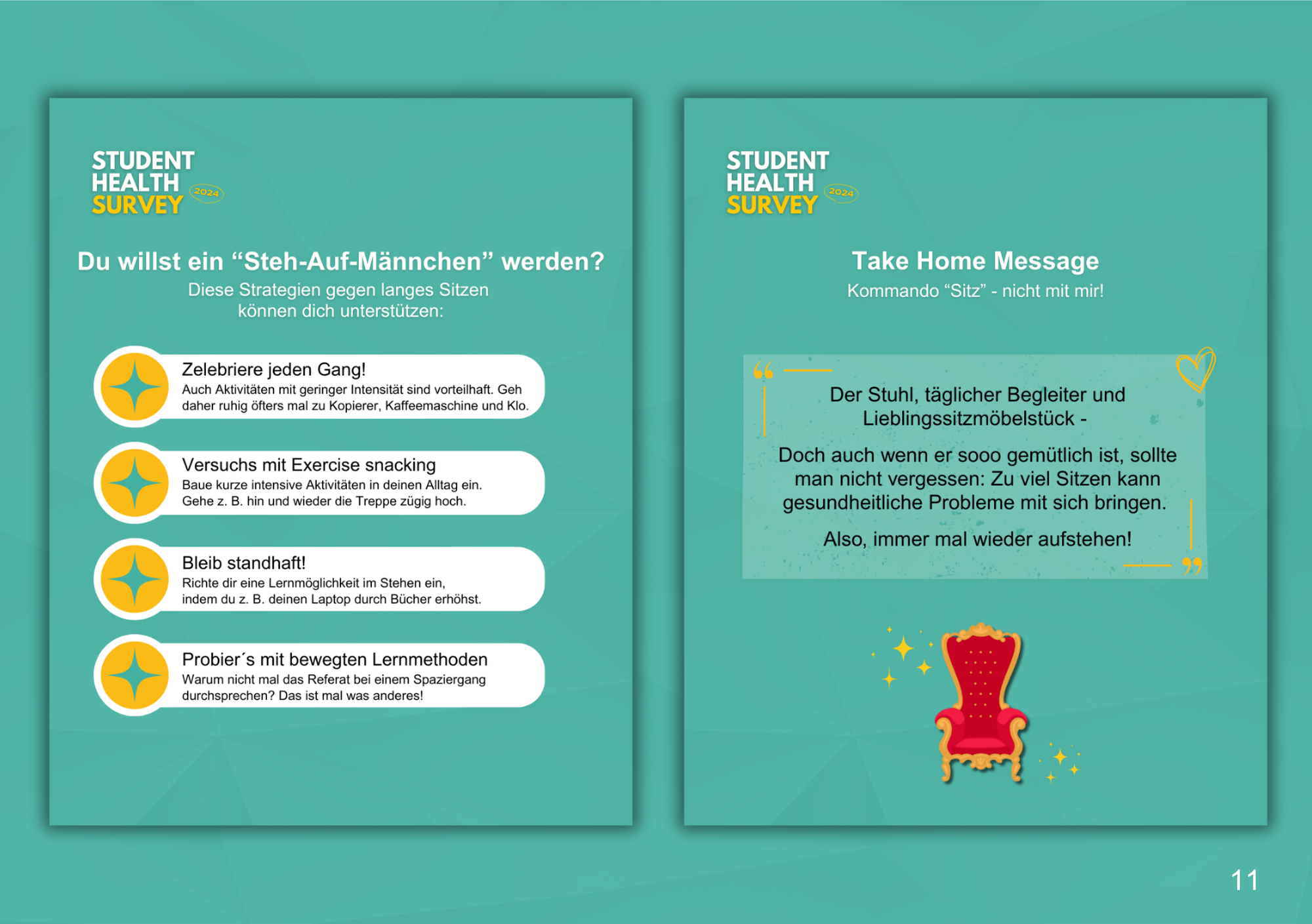 STUDENT
HEALTH
SURVEY 2024

Du willst ein "Steh-Auf-Männchen" werden?

Diese Strategien gegen langes Sitzen können dich unterstützen:

Zelebriere jeden Gang!
Auch Aktivitäten mit geringer Intensität sind vorteilhaft. Geh daher ruhig öfters mal zu Kopierer, Kaffeemaschine und Klo.

Versuchs mit Exercise snacking
Baue kurze intensive Aktivitäten in deinen Alltag ein. Gehe z. B. hin und wieder die Treppe zügig hoch.

Bleib standhaft!
Richte dir eine Lernmöglichkeit im Stehen ein, indem du z. B. deinen Laptop durch Bücher erhöhst.

Probier´s mit bewegten Lernmethoden
Warum nicht mal das Referat bei einem Spaziergang durchsprechen? Das ist mal was anderes!

STUDENT
HEALTH
SURVEY 2024

Take Home Message

Kommando "Sitz" - nicht mit mir!

Der Stuhl, täglicher Begleiter und Lieblingssitzmöbelstück -

Doch auch wenn er sooo gemütlich ist, sollte man nicht vergessen: Zu viel Sitzen kann gesundheitliche Probleme mit sich bringen.

Also, immer mal wieder aufstehen!

11